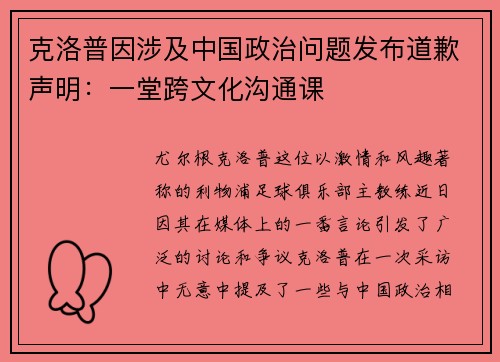 克洛普因涉及中国政治问题发布道歉声明：一堂跨文化沟通课

尤尔根克洛普这位以激情和风趣著称的利物浦足球俱乐部主教练近日因其在媒体上的一番言论引发了广泛的讨论和争议克洛普在一次采访中无意中提及了一些与中国政治相